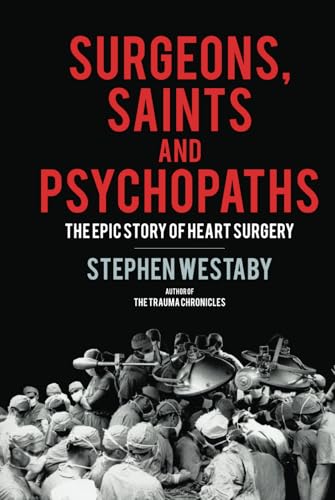 SURGEONS, SAINTS AND PSYCHOPATHS

THE EPIC STORY OF HEART SURGERY

STEPHEN WESTABY

AUTHOR OF
THE TRAUMA CHRONICLES